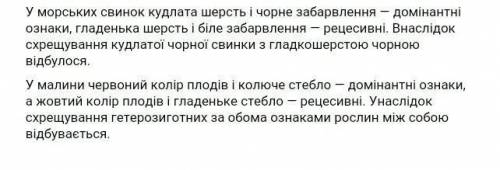 У морських свинок кудлата шерсть і чорне забарвлення — домінантні ознаки, гладенька шерсть і біле забарвлення — рецесивні. Внаслідок схрещування кудлатої чорної свинки з гладкошерстою чорною відбулося.

У малини червоний колір плодів і колюче стебло — домінантні ознаки, а жовтий колір плодів і гладеньке стебло — рецесивні. Унаслідок схрещування гетерозиготних за обома ознаками рослин між собою відбувається.